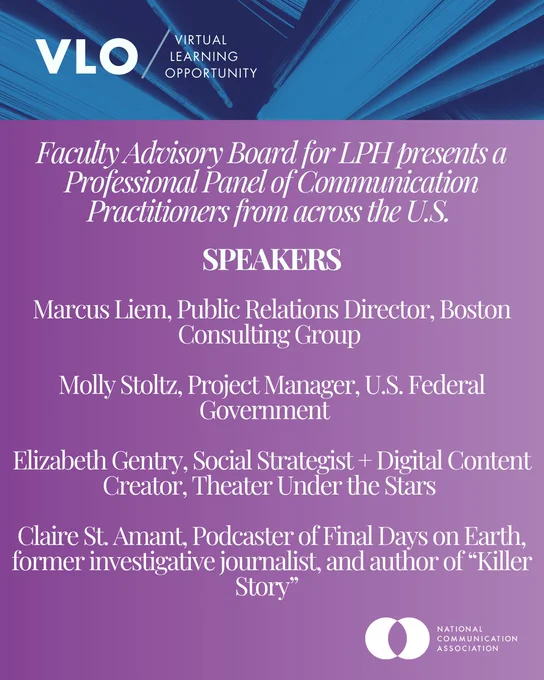 VLO

VIRTUAL
LEARNING
OPPORTUNITY

Faculty Advisory Board for LPH presents a Professional Panel of Communication Practitioners from across the U.S.

SPEAKERS

Marcus Liem, Public Relations Director, Boston Consulting Group

Molly Stoltz, Project Manager, U.S. Federal Government

Elizabeth Gentry, Social Strategist + Digital Content Creator, Theater Under the Stars

Claire St. Amant, Podcaster of Final Days on Earth, former investigative journalist, and author of "Killer Story"

NATIONAL
COMMUNICATION
ASSOCIATION